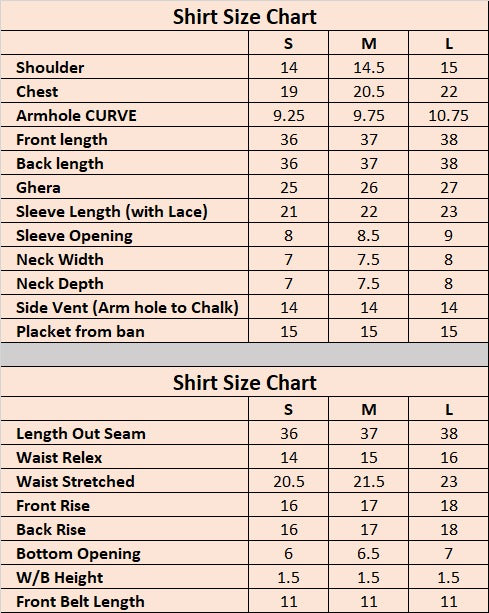 Shirt Size Chart

| | S | M | L |
|---|---|---|---|
| Shoulder | 14 | 14.5 | 15 |
| Chest | 19 | 20.5 | 22 |
| Armhole CURVE | 9.25 | 9.75 | 10.75 |
| Front length | 36 | 37 | 38 |
| Back length | 36 | 37 | 38 |
| Ghera | 25 | 26 | 27 |
| Sleeve Length (with Lace) | 21 | 22 | 23 |
| Sleeve Opening | 8 | 8.5 | 9 |
| Neck Width | 7 | 7.5 | 8 |
| Neck Depth | 7 | 7.5 | 8 |
| Side Vent (Arm hole to Chalk) | 14 | 14 | 14 |
| Placket from ban | 15 | 15 | 15 |

Shirt Size Chart

| | S | M | L |
|---|---|---|---|
| Length Out Seam | 36 | 37 | 38 |
| Waist Relex | 14 | 15 | 16 |
| Waist Stretched | 20.5 | 21.5 | 23 |
| Front Rise | 16 | 17 | 18 |
| Back Rise | 16 | 17 | 18 |
| Bottom Opening | 6 | 6.5 | 7 |
| W/B Height | 1.5 | 1.5 | 1.5 |
| Front Belt Length | 11 | 11 | 11 |